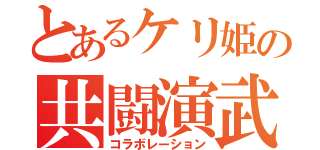 とあるケリ姫の
共闘演武
コラボレーション